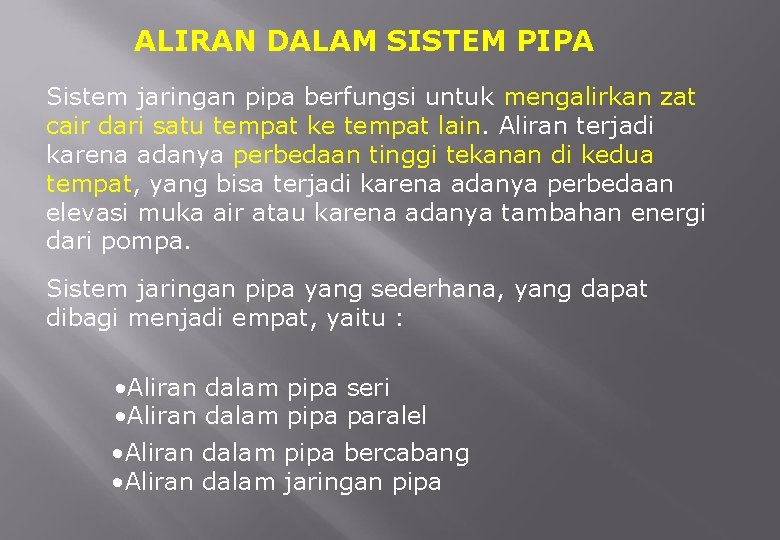 ALIRAN DALAM SISTEM PIPA

Sistem jaringan pipa berfungsi untuk mengalirkan zat cair dari satu tempat ke tempat lain. Aliran terjadi karena adanya perbedaan tinggi tekanan di kedua tempat, yang bisa terjadi karena adanya perbedaan elevasi muka air atau karena adanya tambahan energi dari pompa.

Sistem jaringan pipa yang sederhana, yang dapat dibagi menjadi empat, yaitu :

•Aliran dalam pipa seri
•Aliran dalam pipa paralel
•Aliran dalam pipa bercabang
•Aliran dalam jaringan pipa